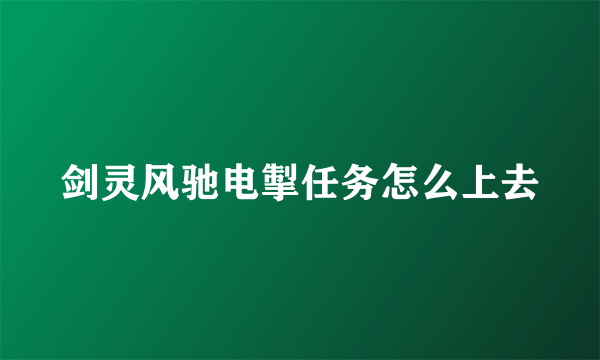 剑灵风驰电掣任务怎么上去